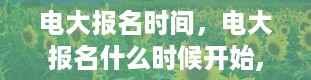 电大报名时间，电大报名什么时候开始，